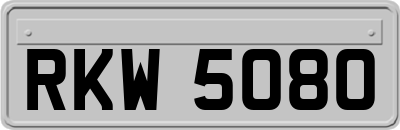 RKW 5080